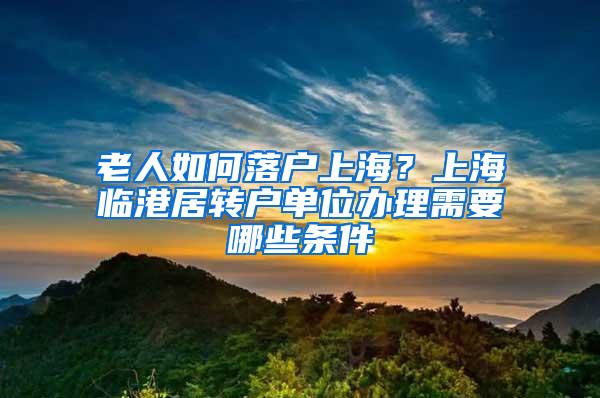 老人如何落户上海？上海临港居转户单位办理需要哪些条件